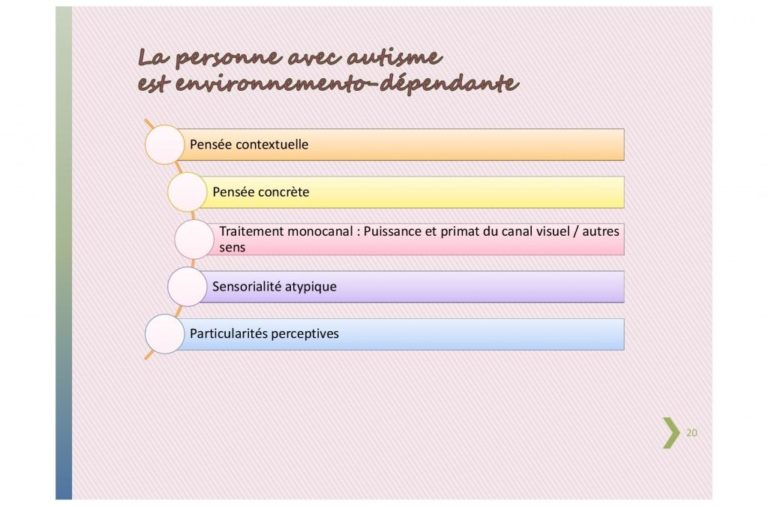 La personne avec autisme
est environnemento-dépendante

Pensée contextuelle

Pensée concrète

Traitement monocanal : Puissance et primat du canal visuel / autres sens

Sensorialité atypique

Particularités perceptives

20